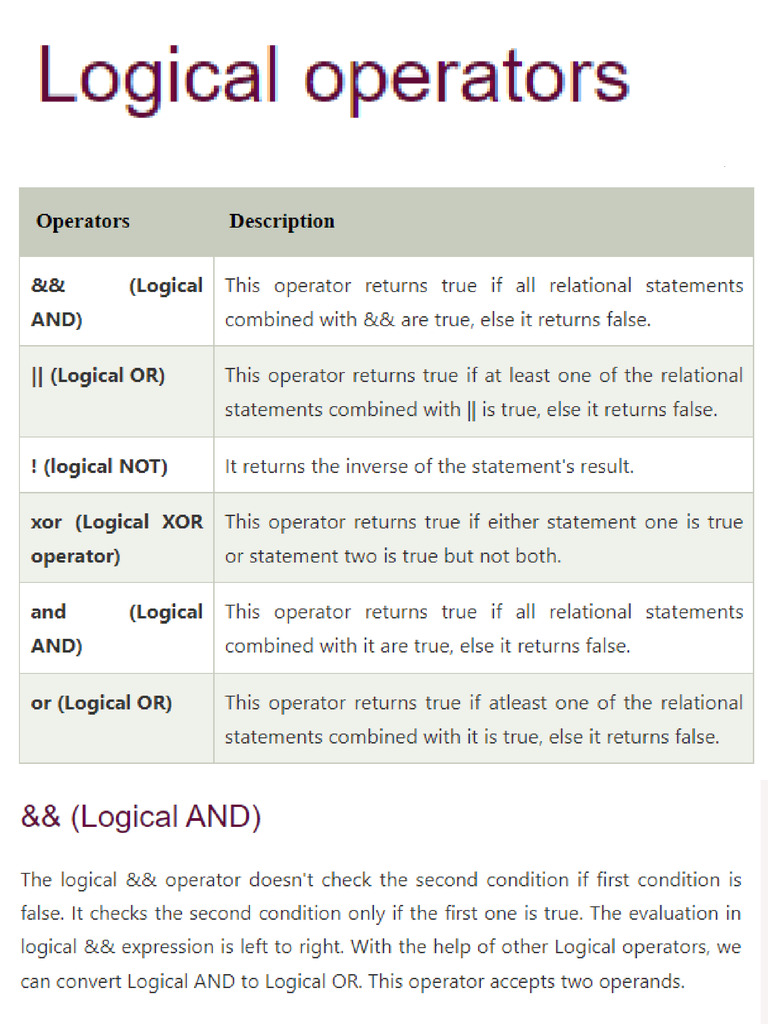 Logical operators

| Operators | Description |
|---|---|
| && (Logical AND) | This operator returns true if all relational statements combined with && are true, else it returns false. |
| \|\| (Logical OR) | This operator returns true if at least one of the relational statements combined with \|\| is true, else it returns false. |
| ! (logical NOT) | It returns the inverse of the statement's result. |
| xor (Logical XOR operator) | This operator returns true if either statement one is true or statement two is true but not both. |
| and (Logical AND) | This operator returns true if all relational statements combined with it are true, else it returns false. |
| or (Logical OR) | This operator returns true if atleast one of the relational statements combined with it is true, else it returns false. |

&& (Logical AND)

The logical && operator doesn't check the second condition if first condition is false. It checks the second condition only if the first one is true. The evaluation in logical && expression is left to right. With the help of other Logical operators, we can convert Logical AND to Logical OR. This operator accepts two operands.